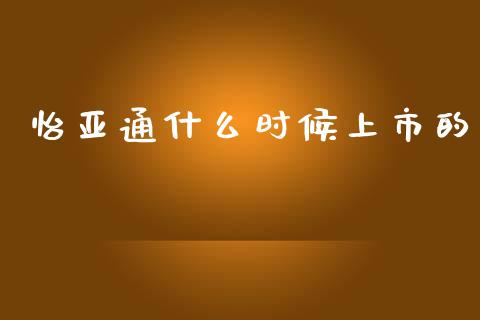 怡亚通什么时候上市的